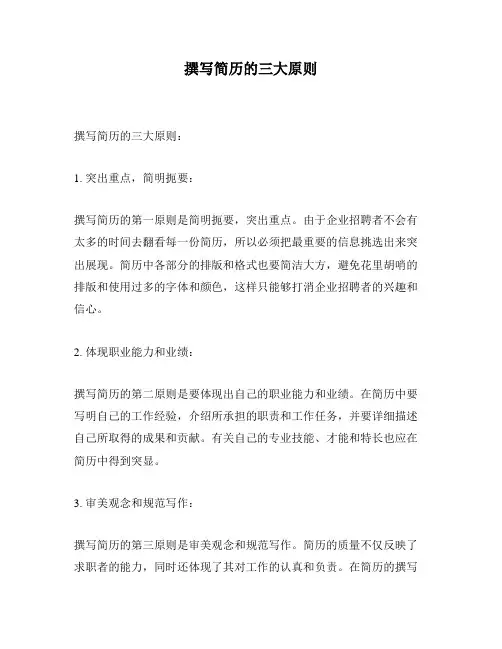 撰写简历的三大原则

撰写简历的三大原则：

1. 突出重点，简明扼要：

撰写简历的第一原则是简明扼要，突出重点。由于企业招聘者不会有太多的时间去翻看每一份简历，所以必须把最重要的信息挑选出来突出展现。简历中各部分的排版和格式也要简洁大方，避免花里胡哨的排版和使用过多的字体和颜色，这样只能够打消企业招聘者的兴趣和信心。

2. 体现职业能力和业绩：

撰写简历的第二原则是要体现出自己的职业能力和业绩。在简历中要写明自己的工作经验，介绍所承担的职责和工作任务，并要详细描述自己所取得的成果和贡献。有关自己的专业技能、才能和特长也应在简历中得到突显。

3. 审美观念和规范写作：

撰写简历的第三原则是审美观念和规范写作。简历的质量不仅反映了求职者的能力，同时还体现了其对工作的认真和负责。在简历的撰写